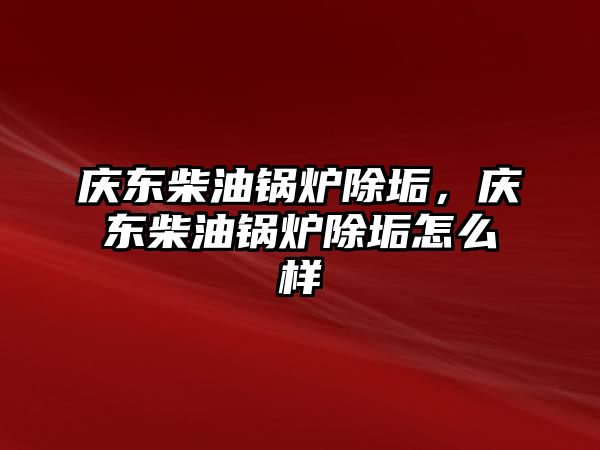 庆东柴油锅炉除垢，庆东柴油锅炉除垢怎么样